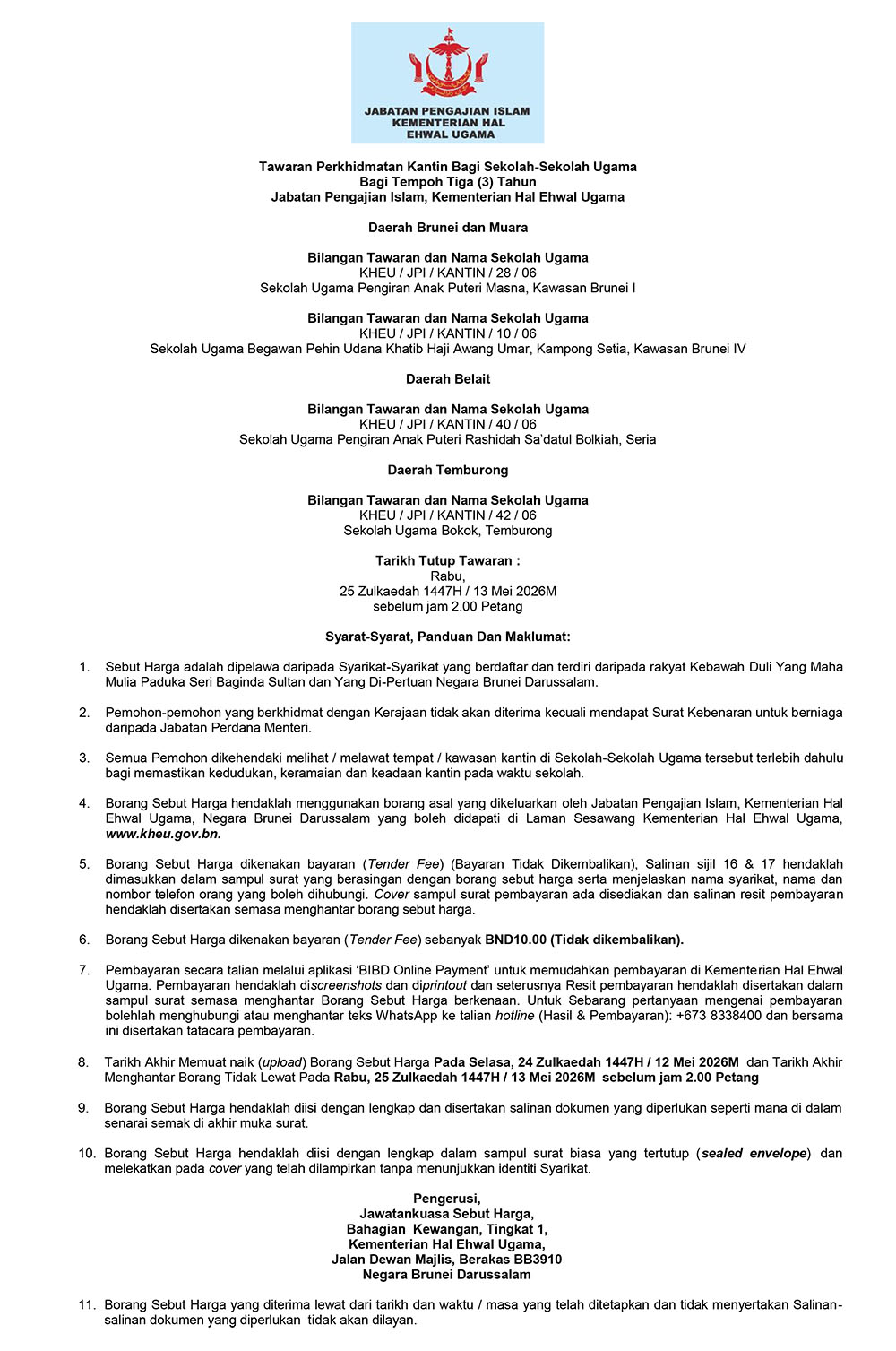 JABATAN PENGAJIAN ISLAM
KEMENTERIAN HAL
EHWAL UGAMA

Tawaran Perkhidmatan Kantin Bagi Sekolah-Sekolah Ugama
Bagi Tempoh Tiga (3) Tahun
Jabatan Pengajian Islam, Kementerian Hal Ehwal Ugama

Daerah Brunei dan Muara

Bilangan Tawaran dan Nama Sekolah Ugama
KHEU / JPI / KANTIN / 28 / 06
Sekolah Ugama Pengiran Anak Puteri Masna, Kawasan Brunei I

Bilangan Tawaran dan Nama Sekolah Ugama
KHEU / JPI / KANTIN / 10 / 06
Sekolah Ugama Begawan Pehin Udana Khatib Haji Awang Umar, Kampong Setia, Kawasan Brunei IV

Daerah Belait

Bilangan Tawaran dan Nama Sekolah Ugama
KHEU / JPI / KANTIN / 40 / 06
Sekolah Ugama Pengiran Anak Puteri Rashidah Sa'datul Bolkiah, Seria

Daerah Temburong

Bilangan Tawaran dan Nama Sekolah Ugama
KHEU / JPI / KANTIN / 42 / 06
Sekolah Ugama Bokok, Temburong

Tarikh Tutup Tawaran :
Rabu,
25 Zulkaedah 1447H / 13 Mei 2026M
sebelum jam 2.00 Petang

Syarat-Syarat, Panduan Dan Maklumat:

1. Sebut Harga adalah dipelawa daripada Syarikat-Syarikat yang berdaftar dan terdiri daripada rakyat Kebawah Duli Yang Maha Mulia Paduka Seri Baginda Sultan dan Yang Di-Pertuan Negara Brunei Darussalam.

2. Pemohon-pemohon yang berkhidmat dengan Kerajaan tidak akan diterima kecuali mendapat Surat Kebenaran untuk berniaga daripada Jabatan Perdana Menteri.

3. Semua Pemohon dikehendaki melihat / melawat tempat / kawasan kantin di Sekolah-Sekolah Ugama tersebut terlebih dahulu bagi memastikan kedudukan, keramaian dan keadaan kantin pada waktu sekolah.

4. Borang Sebut Harga hendaklah menggunakan borang asal yang dikeluarkan oleh Jabatan Pengajian Islam, Kementerian Hal Ehwal Ugama, Negara Brunei Darussalam yang boleh didapati di Laman Sesawang Kementerian Hal Ehwal Ugama, www.kheu.gov.bn.

5. Borang Sebut Harga dikenakan bayaran (Tender Fee) (Bayaran Tidak Dikembalikan), Salinan sijil 16 & 17 hendaklah dimasukkan dalam sampul surat yang berasingan dengan borang sebut harga serta menjelaskan nama syarikat, nama dan nombor telefon orang yang boleh dihubungi. Cover sampul surat pembayaran ada disediakan dan salinan resit pembayaran hendaklah disertakan semasa menghantar borang sebut harga.

6. Borang Sebut Harga dikenakan bayaran (Tender Fee) sebanyak BND10.00 (Tidak dikembalikan).

7. Pembayaran secara talian melalui aplikasi 'BIBD Online Payment' untuk memudahkan pembayaran di Kementerian Hal Ehwal Ugama. Pembayaran hendaklah discreenshots dan diprintout dan seterusnya Resit pembayaran hendaklah disertakan dalam sampul surat semasa menghantar Borang Sebut Harga berkenaan. Untuk Sebarang pertanyaan mengenai pembayaran bolehlah menghubungi atau menghantar teks WhatsApp ke talian hotline (Hasil & Pembayaran): +673 8338400 dan bersama ini disertakan tatacara pembayaran.

8. Tarikh Akhir Memuat naik (upload) Borang Sebut Harga Pada Selasa, 24 Zulkaedah 1447H / 12 Mei 2026M dan Tarikh Akhir Menghantar Borang Tidak Lewat Pada Rabu, 25 Zulkaedah 1447H / 13 Mei 2026M sebelum jam 2.00 Petang

9. Borang Sebut Harga hendaklah diisi dengan lengkap dan disertakan salinan dokumen yang diperlukan seperti mana di dalam senarai semak di akhir muka surat.

10. Borang Sebut Harga hendaklah diisi dengan lengkap dalam sampul surat biasa yang tertutup (sealed envelope) dan melekatkan pada cover yang telah dilampirkan tanpa menunjukkan identiti Syarikat.

Pengerusi,
Jawatankuasa Sebut Harga,
Bahagian Kewangan, Tingkat 1,
Kementerian Hal Ehwal Ugama,
Jalan Dewan Majlis, Berakas BB3910
Negara Brunei Darussalam

11. Borang Sebut Harga yang diterima lewat dari tarikh dan waktu / masa yang telah ditetapkan dan tidak menyertakan Salinan-salinan dokumen yang diperlukan tidak akan dilayan.